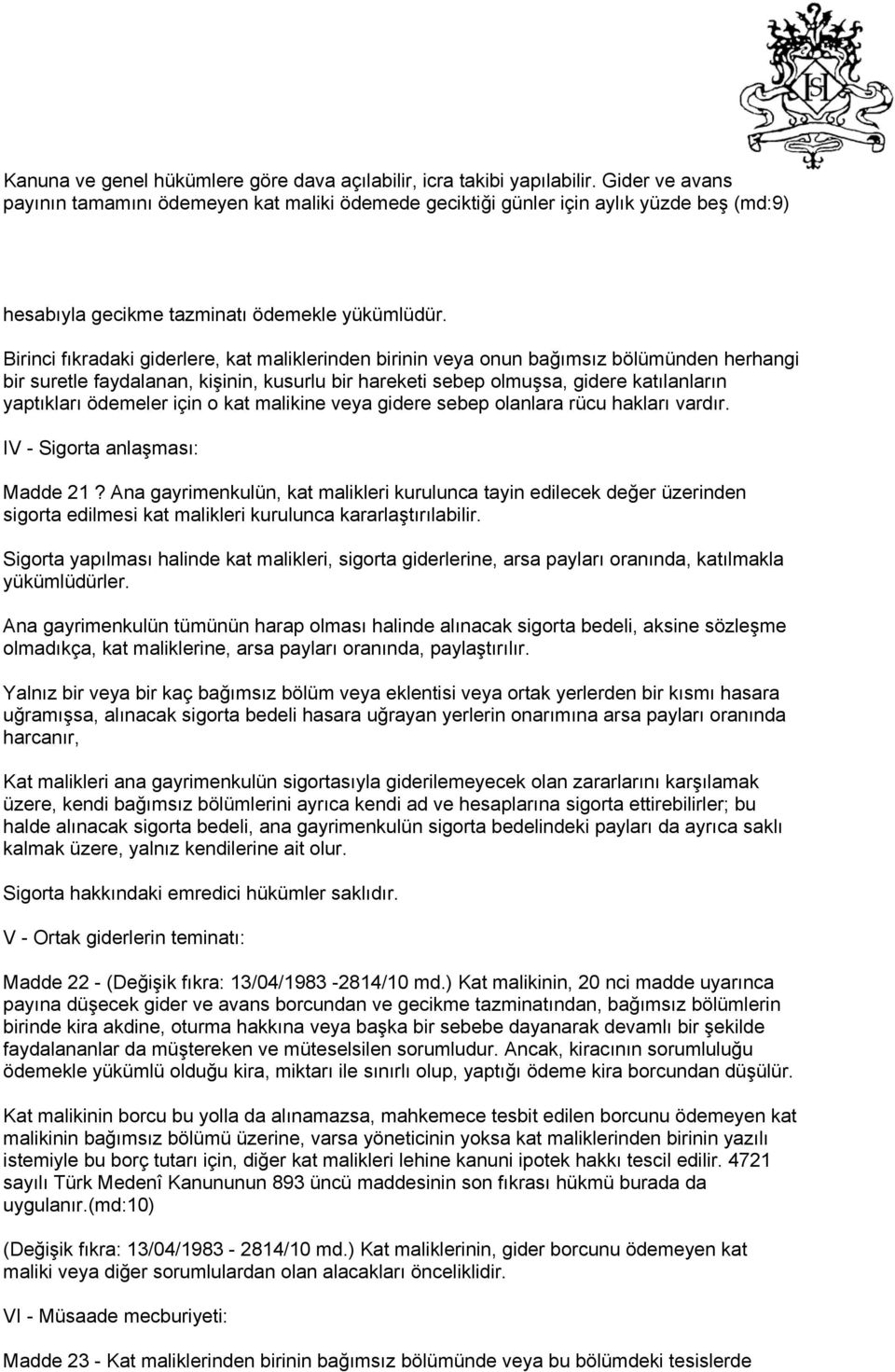 Kanuna ve genel hükümlere göre dava açılabilir, icra takibi yapılabilir. Gider ve avans payının tamamını ödemeyen kat maliki ödemede geciktiği günler için aylık yüzde beş (md:9)

hesabıyla gecikme tazminatı ödemekle yükümlüdür.

Birinci fıkradaki giderlere, kat maliklerinden birinin veya onun bağımsız bölümünden herhangi bir suretle faydalanan, kişinin, kusurlu bir hareketi sebep olmuşsa, gidere katılanların yaptıkları ödemeler için o kat malikine veya gidere sebep olanlara rücu hakları vardır.

IV - Sigorta anlaşması:

Madde 21 ? Ana gayrimenkulün, kat malikleri kurulunca tayin edilecek değer üzerinden sigorta edilmesi kat malikleri kurulunca kararlaştırılabilir.

Sigorta yapılması halinde kat malikleri, sigorta giderlerine, arsa payları oranında, katılmakla yükümlüdürler.

Ana gayrimenkulün tümünün harap olması halinde alınacak sigorta bedeli, aksine sözleşme olmadıkça, kat maliklerine, arsa payları oranında, paylaştırılır.

Yalnız bir veya bir kaç bağımsız bölüm veya eklentisi veya ortak yerlerden bir kısmı hasara uğramışsa, alınacak sigorta bedeli hasara uğrayan yerlerin onarımına arsa payları oranında harcanır,

Kat malikleri ana gayrimenkulün sigortasıyla giderilemeyecek olan zararlarını karşılamak üzere, kendi bağımsız bölümlerini ayrıca kendi ad ve hesaplarına sigorta ettirebilirler; bu halde alınacak sigorta bedeli, ana gayrimenkulün sigorta bedelindeki payları da ayrıca saklı kalmak üzere, yalnız kendilerine ait olur.

Sigorta hakkındaki emredici hükümler saklıdır.

V - Ortak giderlerin teminatı:

Madde 22 - (Değişik fıkra: 13/04/1983 -2814/10 md.) Kat malikinin, 20 nci madde uyarınca payına düşecek gider ve avans borcundan ve gecikme tazminatından, bağımsız bölümlerin birinde kira akdine, oturma hakkına veya başka bir sebebe dayanarak devamlı bir şekilde faydalananlar da müştereken ve müteselsilen sorumludur. Ancak, kiracının sorumluluğu ödemekle yükümlü olduğu kira, miktarı ile sınırlı olup, yaptığı ödeme kira borcundan düşülür.

Kat malikinin borcu bu yolla da alınamazsa, mahkemece tesbit edilen borcunu ödemeyen kat malikinin bağımsız bölümü üzerine, varsa yöneticinin yoksa kat maliklerinden birinin yazılı istemiyle bu borç tutarı için, diğer kat malikleri lehine kanuni ipotek hakkı tescil edilir. 4721 sayılı Türk Medenî Kanununun 893 üncü maddesinin son fıkrası hükmü burada da uygulanır.(md:10)

(Değişik fıkra: 13/04/1983 - 2814/10 md.) Kat maliklerinin, gider borcunu ödemeyen kat maliki veya diğer sorumlulardan olan alacakları önceliklidir.

VI - Müsaade mecburiyeti:

Madde 23 - Kat maliklerinden birinin bağımsız bölümünde veya bu bölümdeki tesislerde